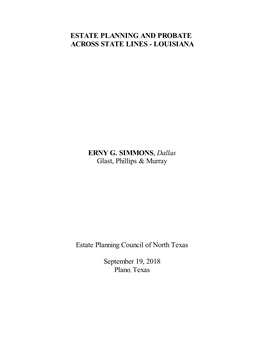 ESTATE PLANNING AND PROBATE
ACROSS STATE LINES - LOUISIANA

ERNY G. SIMMONS, Dallas
Glast, Phillips & Murray

Estate Planning Council of North Texas

September 19, 2018
Plano, Texas